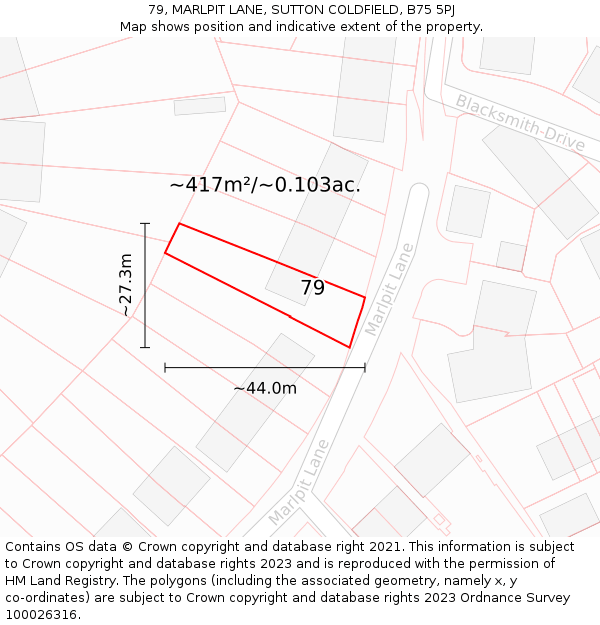 79, MARLPIT LANE, SUTTON COLDFIELD, B75 5PJ
Map shows position and indicative extent of the property.

Blacksmith-Drive

~417m²/~0.103ac.

~27.3m

79

Marlpit Lane

~44.0m

Marlpit Lane

Contains OS data © Crown copyright and database right 2021. This information is subject to Crown copyright and database rights 2023 and is reproduced with the permission of HM Land Registry. The polygons (including the associated geometry, namely x, y co-ordinates) are subject to Crown copyright and database rights 2023 Ordnance Survey 100026316.